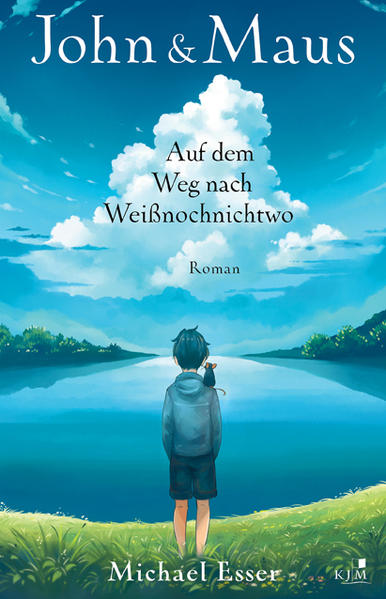 John & Maus

Auf dem Weg nach Weißnochnichtwo

Roman

Michael Esser

KJM